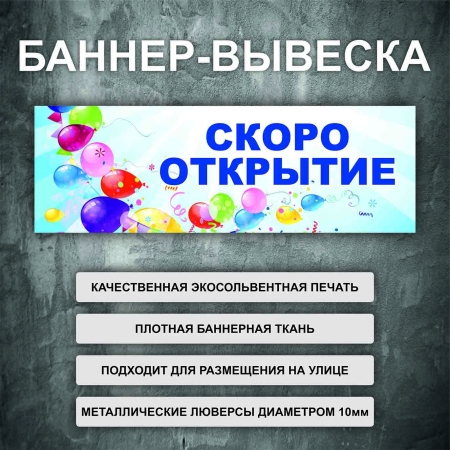 БАННЕР-ВЫВЕСКА

СКОРО ОТКРЫТИЕ

КАЧЕСТВЕННАЯ ЭКОСОЛЬВЕНТНАЯ ПЕЧАТЬ

ПЛОТНАЯ БАННЕРНАЯ ТКАНЬ

ПОДХОДИТ ДЛЯ РАЗМЕЩЕНИЯ НА УЛИЦЕ

МЕТАЛЛИЧЕСКИЕ ЛЮВЕРСЫ ДИАМЕТРОМ 10мм